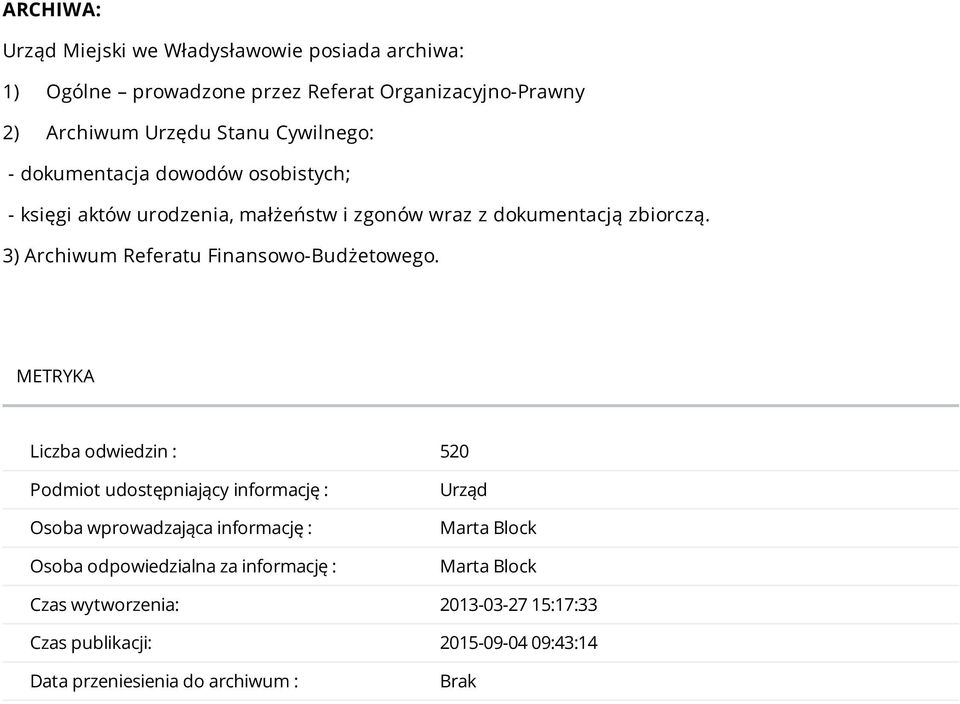 ARCHIWA:

Urząd Miejski we Władysławowie posiada archiwa:

1) Ogólne – prowadzone przez Referat Organizacyjno-Prawny

2) Archiwum Urzędu Stanu Cywilnego:

- dokumentacja dowodów osobistych;

- księgi aktów urodzenia, małżeństw i zgonów wraz z dokumentacją zbiorczą.

3) Archiwum Referatu Finansowo-Budżetowego.

METRYKA

| | |
|---|---|
| Liczba odwiedzin : | 520 |
| Podmiot udostępniający informację : | Urząd |
| Osoba wprowadzająca informację : | Marta Block |
| Osoba odpowiedzialna za informację : | Marta Block |
| Czas wytworzenia: | 2013-03-27 15:17:33 |
| Czas publikacji: | 2015-09-04 09:43:14 |
| Data przeniesienia do archiwum : | Brak |